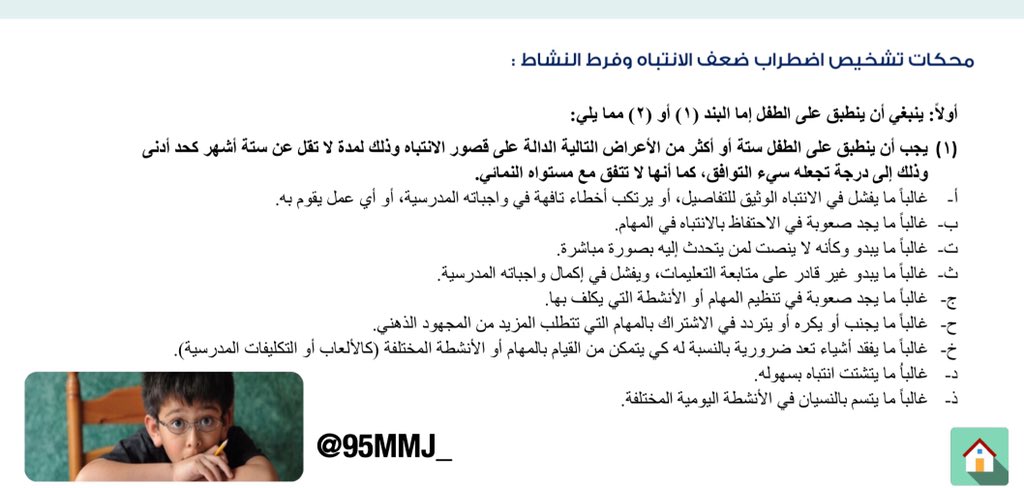 محكات تشخيص اضطراب ضعف الانتباه وفرط النشاط :

أولاً: ينبغي أن ينطبق على الطفل إما البند (١) أو (٢) مما يلي:

(١) يجب أن ينطبق على الطفل ستة أو أكثر من الأعراض التالية الدالة على قصور الانتباه وذلك لمدة لا تقل عن ستة أشهر كحد أدنى وذلك إلى درجة تجعله سيء التوافق، كما أنها لا تتفق مع مستواه النمائي.

أ- غالباً ما يفشل في الانتباه الوثيق للتفاصيل، أو يرتكب أخطاء تافهة في واجباته المدرسية، أو أي عمل يقوم به.
ب- غالباً ما يجد صعوبة في الاحتفاظ بالانتباه في المهام.
ت- غالباً ما يبدو وكأنه لا ينصت لمن يتحدث إليه بصورة مباشرة.
ث- غالباً ما يبدو غير قادر على متابعة التعليمات، ويفشل في إكمال واجباته المدرسية.
ج- غالباً ما يجد صعوبة في تنظيم المهام أو الأنشطة التي يكلف بها.
ح- غالباً ما يجنب أو يكره أو يتردد في الاشتراك بالمهام التي تتطلب المزيد من المجهود الذهني.
خ- غالباً ما يفقد أشياء تعد ضرورية بالنسبة له كي يتمكن من القيام بالمهام أو الأنشطة المختلفة (كالألعاب أو التكليفات المدرسية).
د- غالباً ما يتشتت انتباه بسهوله.
ذ- غالباً ما يتسم بالنسيان في الأنشطة اليومية المختلفة.

@95MMJ_